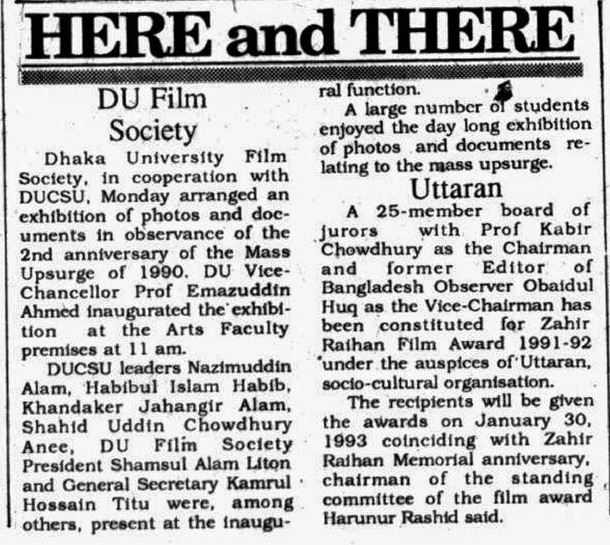 HERE and THERE

DU Film Society

Dhaka University Film Society, in cooperation with DUCSU, Monday arranged an exhibition of photos and documents in observance of the 2nd anniversary of the Mass Upsurge of 1990. DU Vice-Chancellor Prof Emazuddin Ahmed inaugurated the exhibition at the Arts Faculty premises at 11 am.

DUCSU leaders Nazimuddin Alam, Habibul Islam Habib, Khandaker Jahangir Alam, Shahid Uddin Chowdhury Anee, DU Film Society President Shamsul Alam Liton and General Secretary Kamrul Hossain Titu were, among others, present at the inaugural function.

A large number of students enjoyed the day long exhibition of photos and documents relating to the mass upsurge.

Uttaran

A 25-member board of jurors with Prof Kabir Chowdhury as the Chairman and former Editor of Bangladesh Observer Obaidul Huq as the Vice-Chairman has been constituted for Zahir Raihan Film Award 1991-92 under the auspices of Uttaran, socio-cultural organisation.

The recipients will be given the awards on January 30, 1993 coinciding with Zahir Raihan Memorial anniversary, chairman of the standing committee of the film award Harunur Rashid said.